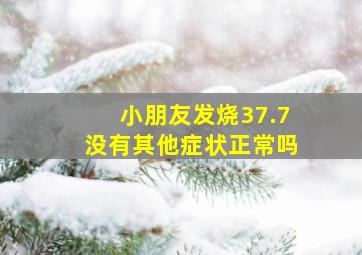 小朋友发烧37.7
没有其他症状正常吗